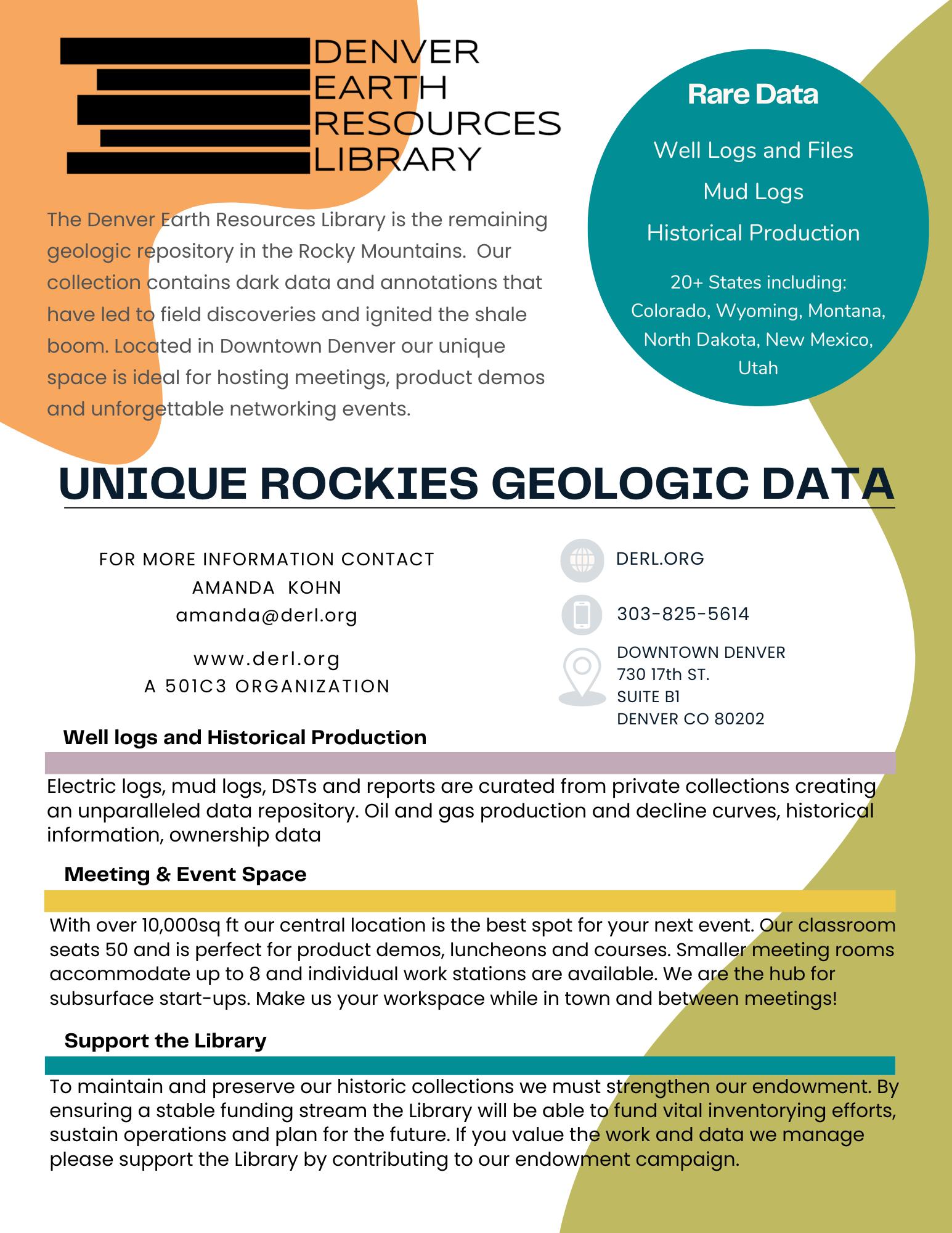 DENVER
EARTH
RESOURCES
LIBRARY

The Denver Earth Resources Library is the remaining geologic repository in the Rocky Mountains. Our collection contains dark data and annotations that have led to field discoveries and ignited the shale boom. Located in Downtown Denver our unique space is ideal for hosting meetings, product demos and unforgettable networking events.

Rare Data

Well Logs and Files

Mud Logs

Historical Production

20+ States including: Colorado, Wyoming, Montana, North Dakota, New Mexico, Utah

UNIQUE ROCKIES GEOLOGIC DATA

FOR MORE INFORMATION CONTACT
AMANDA KOHN
amanda@derl.org

www.derl.org
A 501C3 ORGANIZATION

DERL.ORG

303-825-5614

DOWNTOWN DENVER
730 17th ST.
SUITE B1
DENVER CO 80202

Well logs and Historical Production

Electric logs, mud logs, DSTs and reports are curated from private collections creating an unparalleled data repository. Oil and gas production and decline curves, historical information, ownership data

Meeting & Event Space

With over 10,000sq ft our central location is the best spot for your next event. Our classroom seats 50 and is perfect for product demos, luncheons and courses. Smaller meeting rooms accommodate up to 8 and individual work stations are available. We are the hub for subsurface start-ups. Make us your workspace while in town and between meetings!

Support the Library

To maintain and preserve our historic collections we must strengthen our endowment. By ensuring a stable funding stream the Library will be able to fund vital inventorying efforts, sustain operations and plan for the future. If you value the work and data we manage please support the Library by contributing to our endowment campaign.